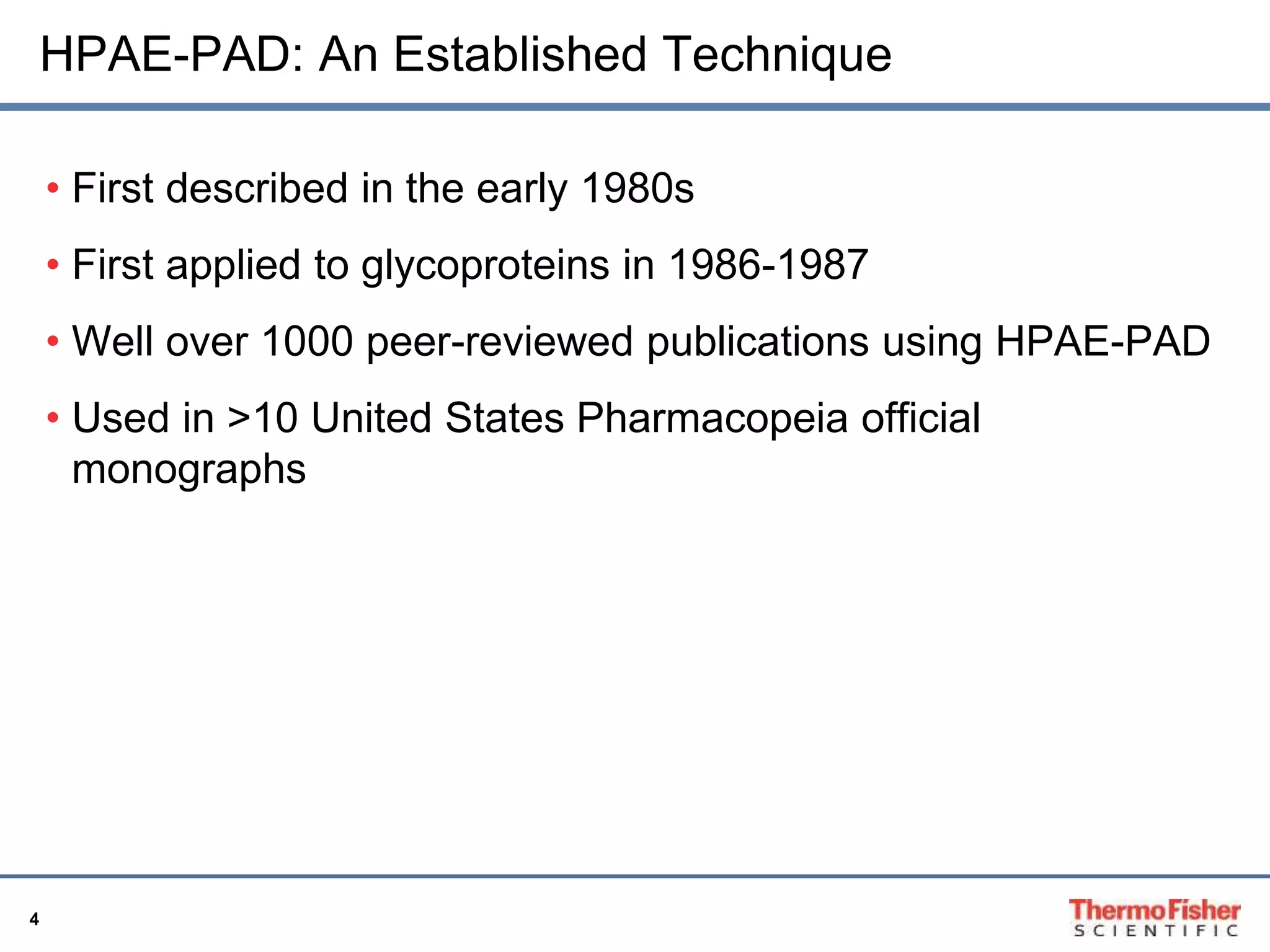 HPAE-PAD: An Established Technique

• First described in the early 1980s

• First applied to glycoproteins in 1986-1987

• Well over 1000 peer-reviewed publications using HPAE-PAD

• Used in >10 United States Pharmacopeia official monographs

4

ThermoFisher SCIENTIFIC